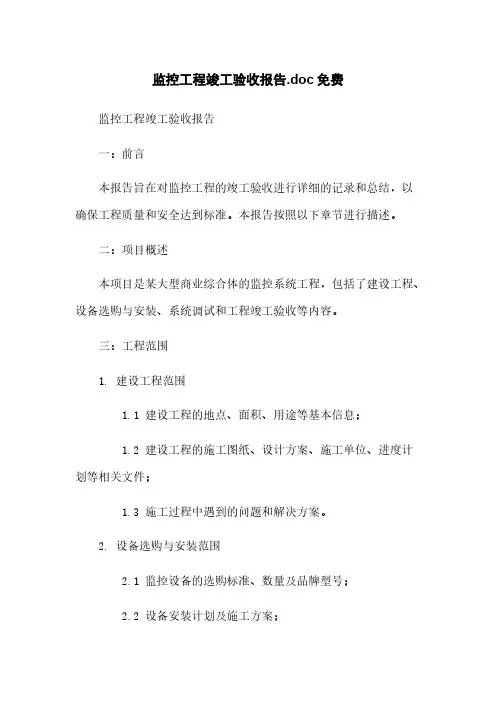 监控工程竣工验收报告.doc 免费

监控工程竣工验收报告

一：前言

本报告旨在对监控工程的竣工验收进行详细的记录和总结，以确保工程质量和安全达到标准。本报告按照以下章节进行描述。

二：项目概述

本项目是某大型商业综合体的监控系统工程，包括了建设工程、设备选购与安装、系统调试和工程竣工验收等内容。

三：工程范围

1. 建设工程范围

1.1 建设工程的地点、面积、用途等基本信息；

1.2 建设工程的施工图纸、设计方案、施工单位、进度计划等相关文件；

1.3 施工过程中遇到的问题和解决方案。

2. 设备选购与安装范围

2.1 监控设备的选购标准、数量及品牌型号；

2.2 设备安装计划及施工方案；